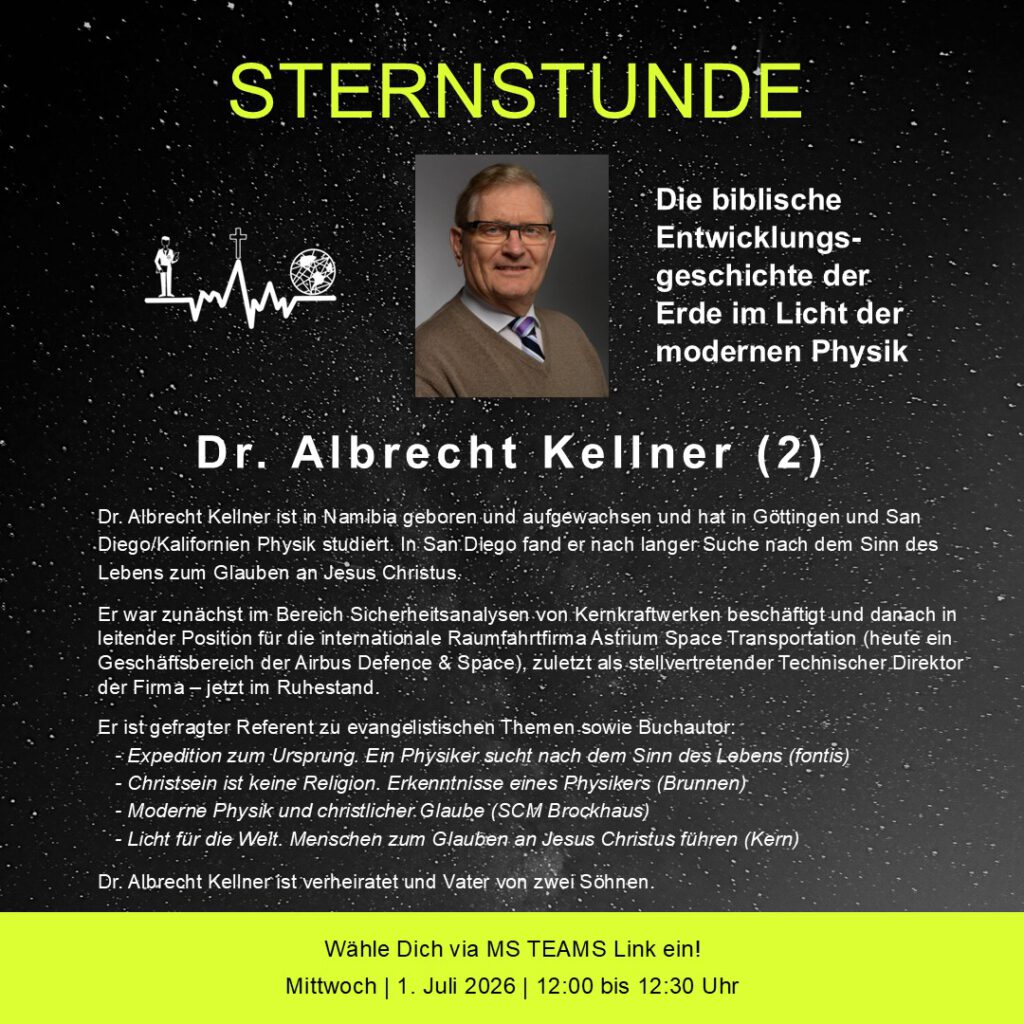 STERNSTUNDE

Die biblische Entwicklungsgeschichte der Erde im Licht der modernen Physik

Dr. Albrecht Kellner (2)

Dr. Albrecht Kellner ist in Namibia geboren und aufgewachsen und hat in Göttingen und San Diego/Kalifornien Physik studiert. In San Diego fand er nach langer Suche nach dem Sinn des Lebens zum Glauben an Jesus Christus.

Er war zunächst im Bereich Sicherheitsanalysen von Kernkraftwerken beschäftigt und danach in leitender Position für die internationale Raumfahrtfirma Astrium Space Transportation (heute ein Geschäftsbereich der Airbus Defence & Space), zuletzt als stellvertretender Technischer Direktor der Firma – jetzt im Ruhestand.

Er ist gefragter Referent zu evangelistischen Themen sowie Buchautor:
- Expedition zum Ursprung. Ein Physiker sucht nach dem Sinn des Lebens (fontis)
- Christsein ist keine Religion. Erkenntnisse eines Physikers (Brunnen)
- Moderne Physik und christlicher Glaube (SCM Brockhaus)
- Licht für die Welt. Menschen zum Glauben an Jesus Christus führen (Kern)

Dr. Albrecht Kellner ist verheiratet und Vater von zwei Söhnen.

Wähle Dich via MS TEAMS Link ein!
Mittwoch | 1. Juli 2026 | 12:00 bis 12:30 Uhr